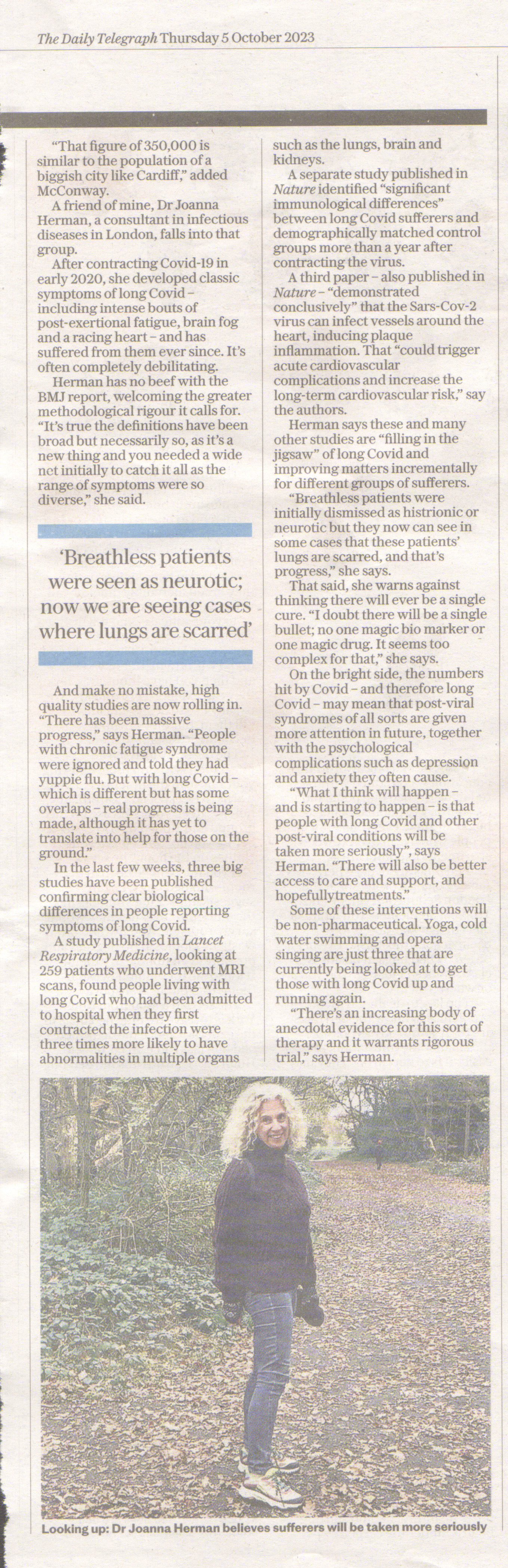 The Daily Telegraph Thursday 5 October 2023

"That figure of 350,000 is similar to the population of a biggish city like Cardiff," added McConway.

A friend of mine, Dr Joanna Herman, a consultant in infectious diseases in London, falls into that group.

After contracting Covid-19 in early 2020, she developed classic symptoms of long Covid – including intense bouts of post-exertional fatigue, brain fog and a racing heart – and has suffered from them ever since. It's often completely debilitating.

Herman has no beef with the BMJ report, welcoming the greater methodological rigour it calls for. "It's true the definitions have been broad but necessarily so, as it's a new thing and you needed a wide net initially to catch it all as the range of symptoms were so diverse," she said.

'Breathless patients were seen as neurotic; now we are seeing cases where lungs are scarred'

And make no mistake, high quality studies are now rolling in. "There has been massive progress," says Herman. "People with chronic fatigue syndrome were ignored and told they had yuppie flu. But with long Covid – which is different but has some overlaps – real progress is being made, although it has yet to translate into help for those on the ground."

In the last few weeks, three big studies have been published confirming clear biological differences in people reporting symptoms of long Covid.

A study published in Lancet Respiratory Medicine, looking at 259 patients who underwent MRI scans, found people living with long Covid who had been admitted to hospital when they first contracted the infection were three times more likely to have abnormalities in multiple organs such as the lungs, brain and kidneys.

A separate study published in Nature identified "significant immunological differences" between long Covid sufferers and demographically matched control groups more than a year after contracting the virus.

A third paper – also published in Nature – "demonstrated conclusively" that the Sars-Cov-2 virus can infect vessels around the heart, inducing plaque inflammation. That "could trigger acute cardiovascular complications and increase the long-term cardiovascular risk," say the authors.

Herman says these and many other studies are "filling in the jigsaw" of long Covid and improving matters incrementally for different groups of sufferers.

"Breathless patients were initially dismissed as histrionic or neurotic but they now can see in some cases that these patients' lungs are scarred, and that's progress," she says.

That said, she warns against thinking there will ever be a single cure. "I doubt there will be a single bullet; no one magic bio marker or one magic drug. It seems too complex for that," she says.

On the bright side, the numbers hit by Covid – and therefore long Covid – may mean that post-viral syndromes of all sorts are given more attention in future, together with the psychological complications such as depression and anxiety they often cause.

"What I think will happen – and is starting to happen – is that people with long Covid and other post-viral conditions will be taken more seriously", says Herman. "There will also be better access to care and support, and hopefullytreatments."

Some of these interventions will be non-pharmaceutical. Yoga, cold water swimming and opera singing are just three that are currently being looked at to get those with long Covid up and running again.

"There's an increasing body of anecdotal evidence for this sort of therapy and it warrants rigorous trial," says Herman.

Looking up: Dr Joanna Herman believes sufferers will be taken more seriously